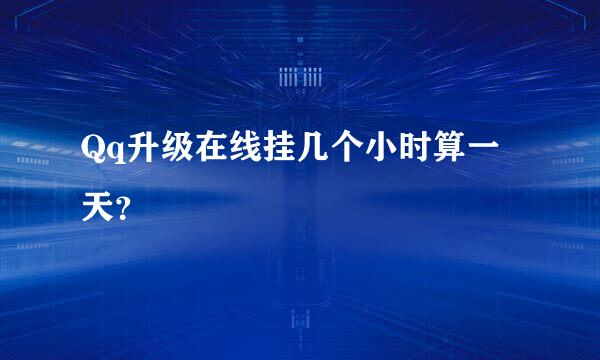 Qq升级在线挂几个小时算一天?